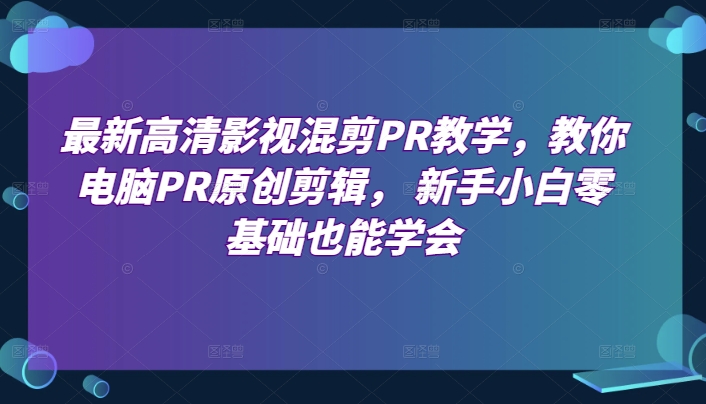 最新高清影视混剪PR教学，教你电脑PR原创剪辑，新手小白零基础也能学会